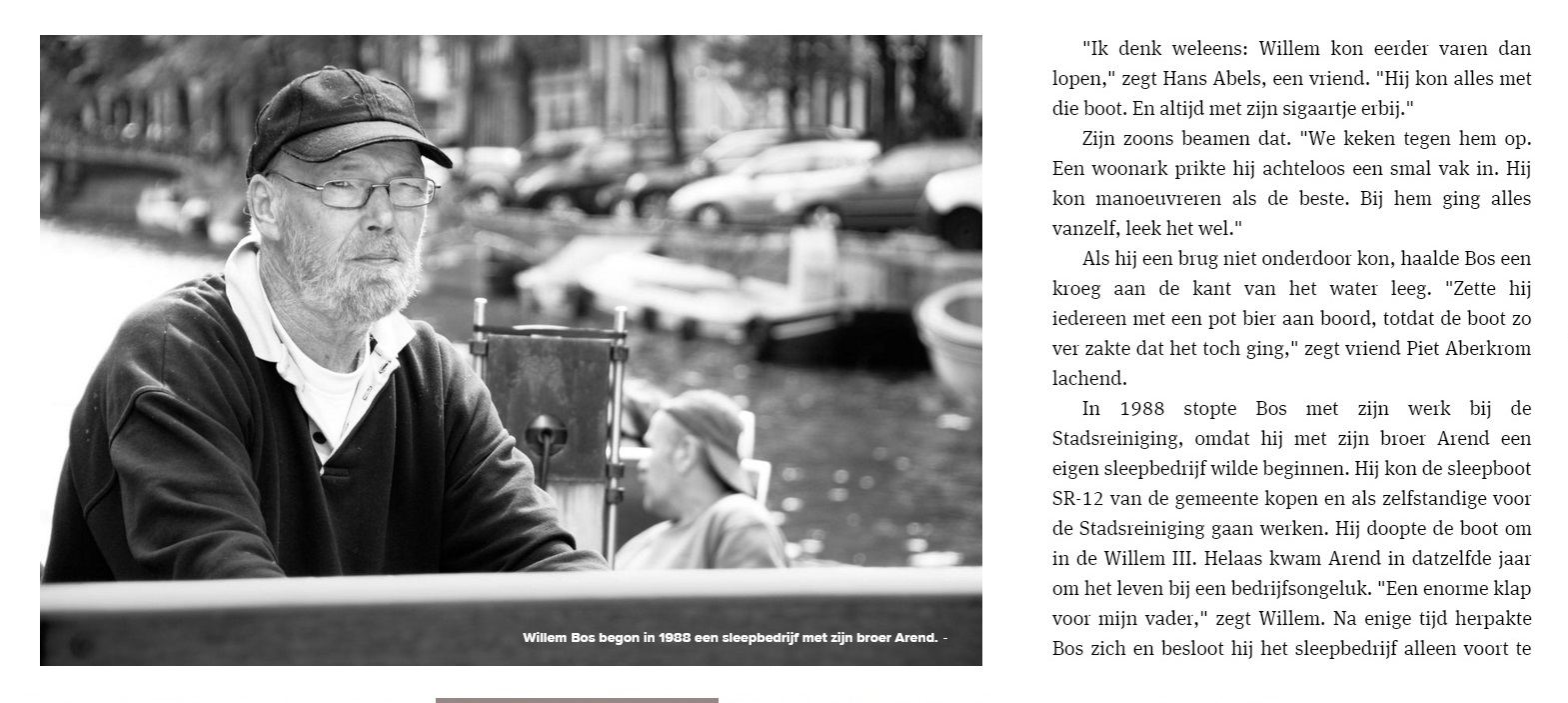 Willem Bos begon in 1988 een sleepbedrijf met zijn broer Arend. -

"Ik denk weleens: Willem kon eerder varen dan lopen," zegt Hans Abels, een vriend. "Hij kon alles met die boot. En altijd met zijn sigaartje erbij."

Zijn zoons beamen dat. "We keken tegen hem op. Een woonark prikte hij achteloos een smal vak in. Hij kon manoeuvreren als de beste. Bij hem ging alles vanzelf, leek het wel."

Als hij een brug niet onderdoor kon, haalde Bos een kroeg aan de kant van het water leeg. "Zette hij iedereen met een pot bier aan boord, totdat de boot zo ver zakte dat het toch ging," zegt vriend Piet Aberkrom lachend.

In 1988 stopte Bos met zijn werk bij de Stadsreiniging, omdat hij met zijn broer Arend een eigen sleepbedrijf wilde beginnen. Hij kon de sleepboot SR-12 van de gemeente kopen en als zelfstandige voor de Stadsreiniging gaan werken. Hij doopte de boot om in de Willem III. Helaas kwam Arend in datzelfde jaar om het leven bij een bedrijfsongeluk. "Een enorme klap voor mijn vader," zegt Willem. Na enige tijd herpakte Bos zich en besloot hij het sleepbedrijf alleen voort te